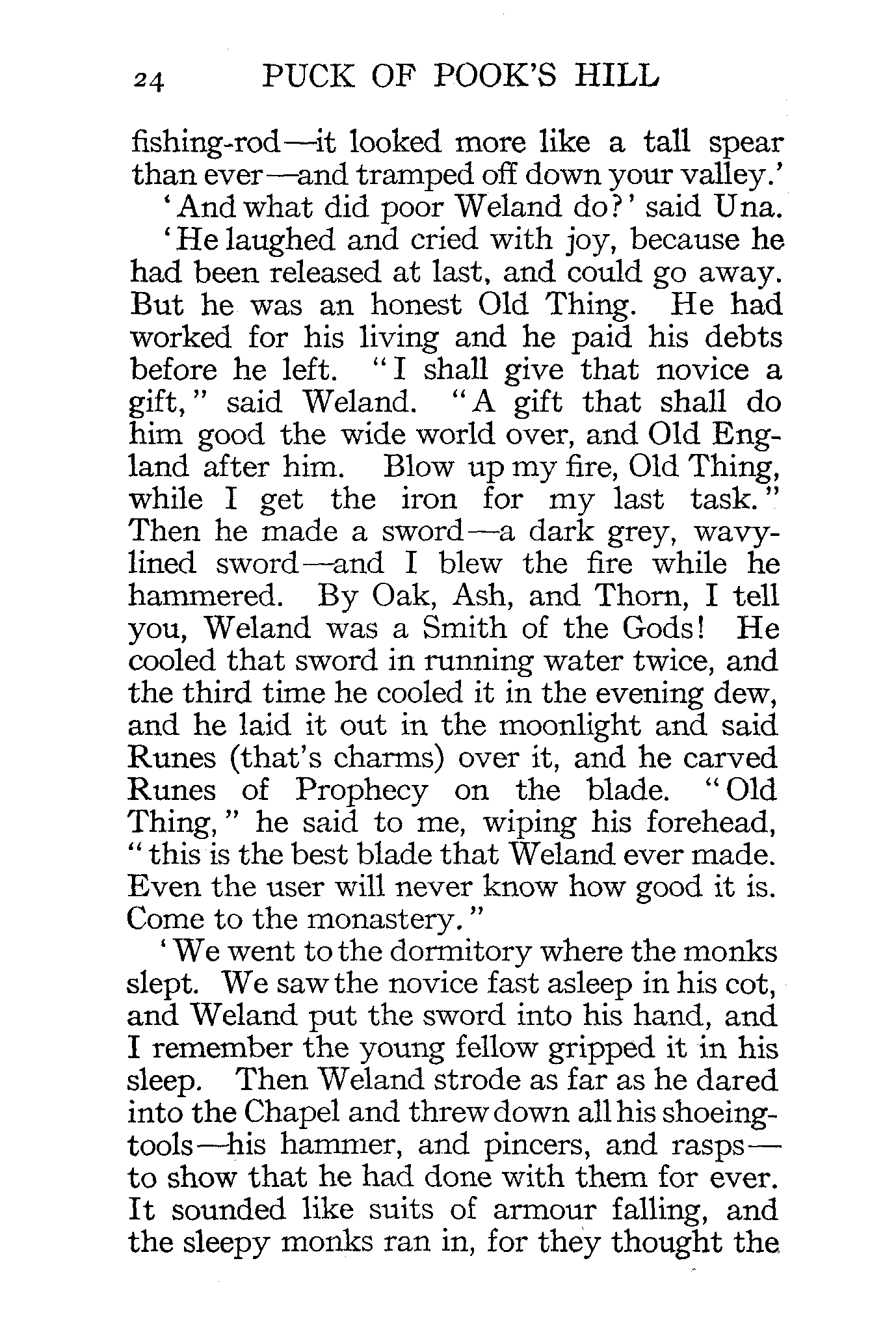 24 PUCK OF POOK'S HILL

fishing-rod—it looked more like a tall spear than ever—and tramped off down your valley.'

'And what did poor Weland do?' said Una.

'He laughed and cried with joy, because he had been released at last, and could go away. But he was an honest Old Thing. He had worked for his living and he paid his debts before he left. "I shall give that novice a gift," said Weland. "A gift that shall do him good the wide world over, and Old England after him. Blow up my fire, Old Thing, while I get the iron for my last task." Then he made a sword—a dark grey, wavy-lined sword—and I blew the fire while he hammered. By Oak, Ash, and Thorn, I tell you, Weland was a Smith of the Gods! He cooled that sword in running water twice, and the third time he cooled it in the evening dew, and he laid it out in the moonlight and said Runes (that's charms) over it, and he carved Runes of Prophecy on the blade. "Old Thing," he said to me, wiping his forehead, "this is the best blade that Weland ever made. Even the user will never know how good it is. Come to the monastery."

'We went to the dormitory where the monks slept. We saw the novice fast asleep in his cot, and Weland put the sword into his hand, and I remember the young fellow gripped it in his sleep. Then Weland strode as far as he dared into the Chapel and threw down all his shoeing-tools—his hammer, and pincers, and rasps—to show that he had done with them for ever. It sounded like suits of armour falling, and the sleepy monks ran in, for they thought the